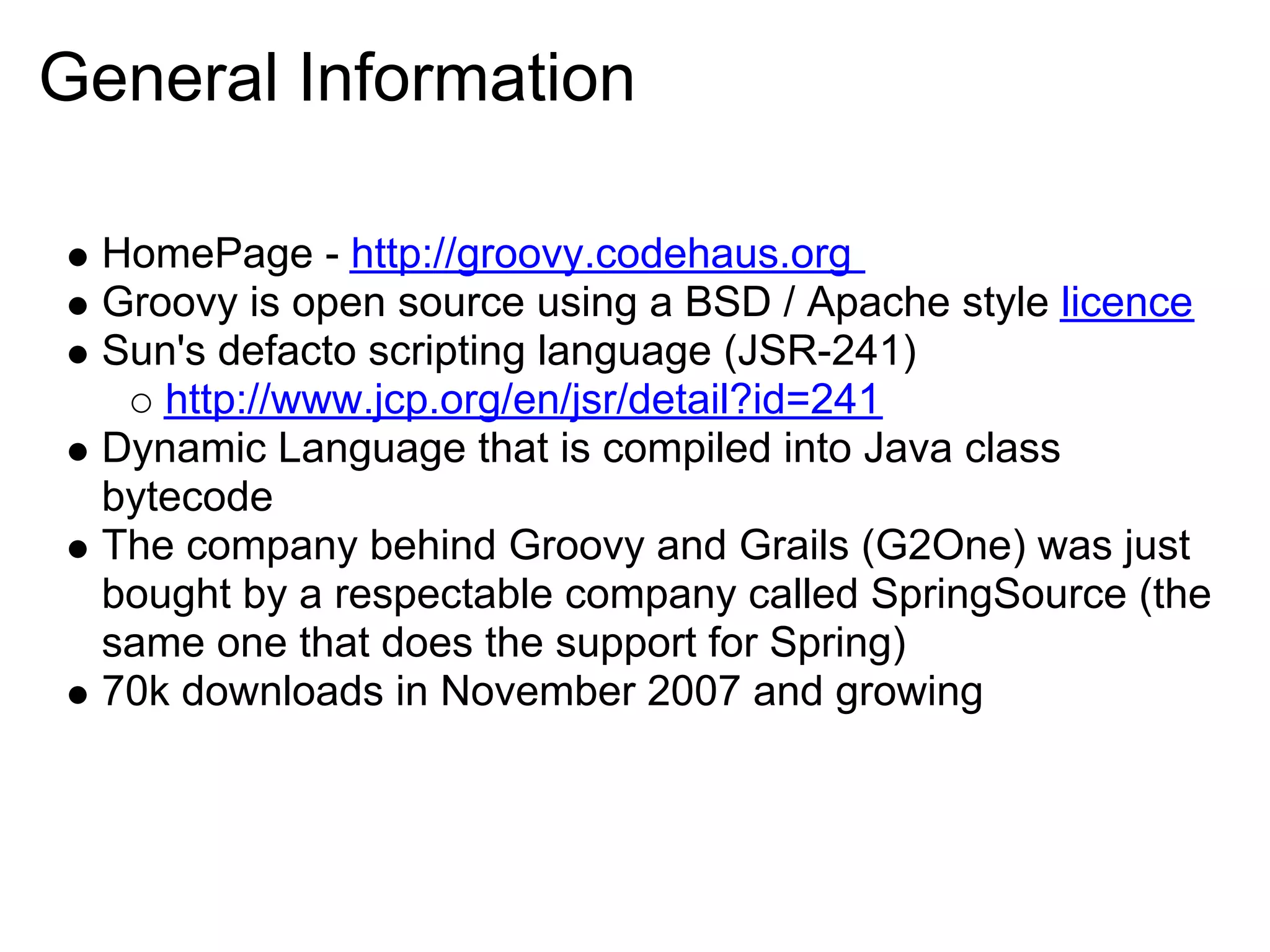 General Information

- HomePage - http://groovy.codehaus.org
- Groovy is open source using a BSD / Apache style licence
- Sun's defacto scripting language (JSR-241)
  - http://www.jcp.org/en/jsr/detail?id=241
- Dynamic Language that is compiled into Java class bytecode
- The company behind Groovy and Grails (G2One) was just bought by a respectable company called SpringSource (the same one that does the support for Spring)
- 70k downloads in November 2007 and growing